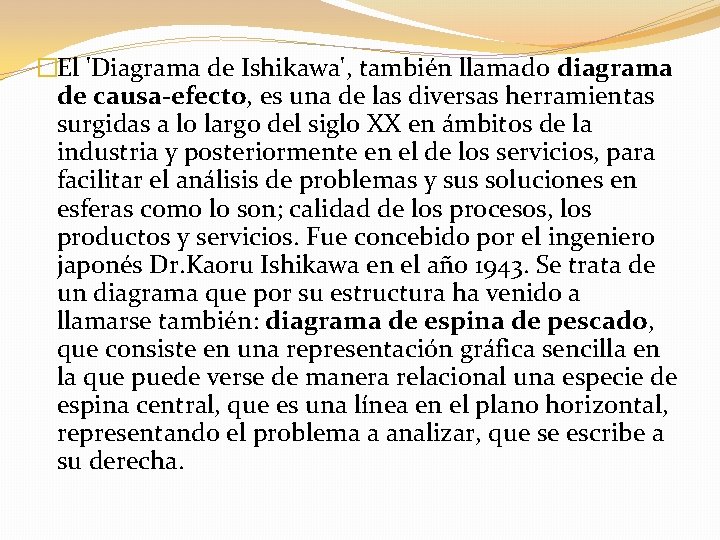 El 'Diagrama de Ishikawa', también llamado diagrama de causa-efecto, es una de las diversas herramientas surgidas a lo largo del siglo XX en ámbitos de la industria y posteriormente en el de los servicios, para facilitar el análisis de problemas y sus soluciones en esferas como lo son; calidad de los procesos, los productos y servicios. Fue concebido por el ingeniero japonés Dr.Kaoru Ishikawa en el año 1943. Se trata de un diagrama que por su estructura ha venido a llamarse también: diagrama de espina de pescado, que consiste en una representación gráfica sencilla en la que puede verse de manera relacional una especie de espina central, que es una línea en el plano horizontal, representando el problema a analizar, que se escribe a su derecha.